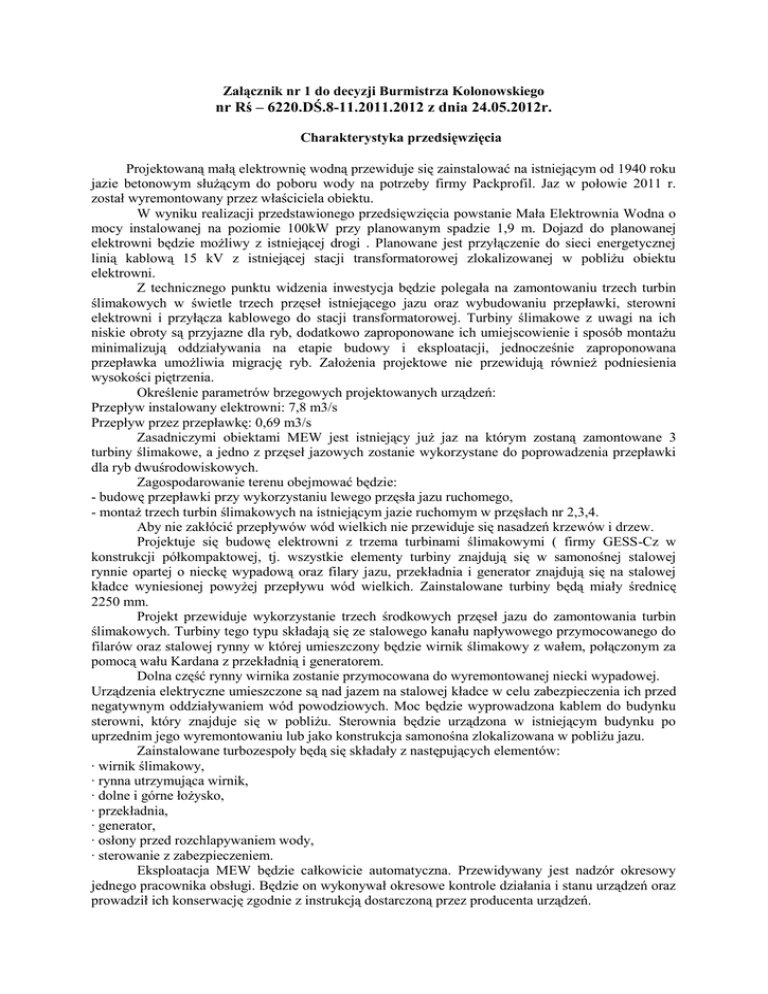 Załącznik nr 1 do decyzji Burmistrza Kolonowskiego
nr Rś – 6220.DŚ.8-11.2011.2012 z dnia 24.05.2012r.

Charakterystyka przedsięwzięcia

Projektowaną małą elektrownię wodną przewiduje się zainstalować na istniejącym od 1940 roku jazie betonowym służącym do poboru wody na potrzeby firmy Packprofil. Jaz w połowie 2011 r. został wyremontowany przez właściciela obiektu.

W wyniku realizacji przedstawionego przedsięwzięcia powstanie Mała Elektrownia Wodna o mocy instalowanej na poziomie 100kW przy planowanym spadzie 1,9 m. Dojazd do planowanej elektrowni będzie możliwy z istniejącej drogi . Planowane jest przyłączenie do sieci energetycznej linią kablową 15 kV z istniejącej stacji transformatorowej zlokalizowanej w pobliżu obiektu elektrowni.

Z technicznego punktu widzenia inwestycja będzie polegała na zamontowaniu trzech turbin ślimakowych w świetle trzech przęseł istniejącego jazu oraz wybudowaniu przepławki, sterowni elektrowni i przyłącza kablowego do stacji transformatorowej. Turbiny ślimakowe z uwagi na ich niskie obroty są przyjazne dla ryb, dodatkowo zaproponowane ich umiejscowienie i sposób montażu minimalizują oddziaływania na etapie budowy i eksploatacji, jednocześnie zaproponowana przepławka umożliwia migrację ryb. Założenia projektowe nie przewidują również podniesienia wysokości piętrzenia.

Określenie parametrów brzegowych projektowanych urządzeń:
Przepływ instalowany elektrowni: 7,8 m3/s
Przepływ przez przepławkę: 0,69 m3/s

Zasadniczymi obiektami MEW jest istniejący już jaz na którym zostaną zamontowane 3 turbiny ślimakowe, a jedno z przęseł jazowych zostanie wykorzystane do poprowadzenia przepławki dla ryb dwuśrodowiskowych.

Zagospodarowanie terenu obejmować będzie:
- budowę przepławki przy wykorzystaniu lewego przęsła jazu ruchomego,
- montaż trzech turbin ślimakowych na istniejącym jazie ruchomym w przęsłach nr 2,3,4.

Aby nie zakłócić przepływów wód wielkich nie przewiduje się nasadzeń krzewów i drzew.

Projektuje się budowę elektrowni z trzema turbinami ślimakowymi ( firmy GESS-Cz w konstrukcji półkompaktowej, tj. wszystkie elementy turbiny znajdują się w samonośnej stalowej rynnie opartej o nieckę wypadową oraz filary jazu, przekładnia i generator znajdują się na stalowej kładce wyniesionej powyżej przepływu wód wielkich. Zainstalowane turbiny będą miały średnicę 2250 mm.

Projekt przewiduje wykorzystanie trzech środkowych przęseł jazu do zamontowania turbin ślimakowych. Turbiny tego typu składają się ze stalowego kanału napływowego przymocowanego do filarów oraz stalowej rynny w której umieszczony będzie wirnik ślimakowy z wałem, połączonym za pomocą wału Kardana z przekładnią i generatorem.

Dolna część rynny wirnika zostanie przymocowana do wyremontowanej niecki wypadowej. Urządzenia elektryczne umieszczone są nad jazem na stalowej kładce w celu zabezpieczenia ich przed negatywnym oddziaływaniem wód powodziowych. Moc będzie wyprowadzona kablem do budynku sterowni, który znajduje się w pobliżu. Sterownia będzie urządzona w istniejącym budynku po uprzednim jego wyremontowaniu lub jako konstrukcja samonośna zlokalizowana w pobliżu jazu.

Zainstalowane turbozespoły będą się składały z następujących elementów:
· wirnik ślimakowy,
· rynna utrzymująca wirnik,
· dolne i górne łożysko,
· przekładnia,
· generator,
· osłony przed rozchlapywaniem wody,
· sterowanie z zabezpieczeniem.

Eksploatacja MEW będzie całkowicie automatyczna. Przewidywany jest nadzór okresowy jednego pracownika obsługi. Będzie on wykonywał okresowe kontrole działania i stanu urządzeń oraz prowadził ich konserwację zgodnie z instrukcją dostarczoną przez producenta urządzeń.